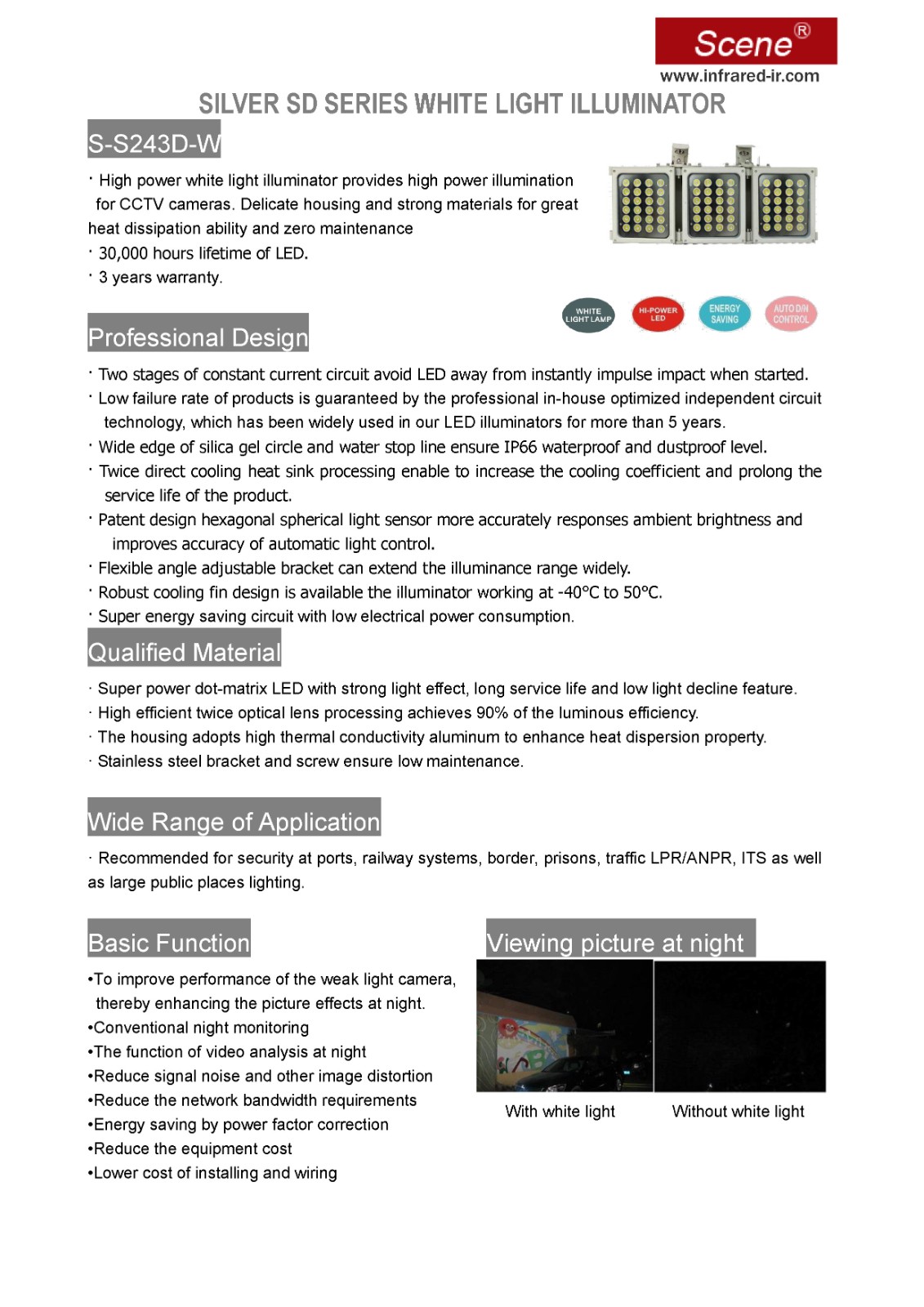 Scene®
www.infrared-ir.com

SILVER SD SERIES WHITE LIGHT ILLUMINATOR

S-S243D-W

· High power white light illuminator provides high power illumination for CCTV cameras. Delicate housing and strong materials for great heat dissipation ability and zero maintenance
· 30,000 hours lifetime of LED.
· 3 years warranty.

WHITE LIGHT LAMP
HI-POWER LED
ENERGY SAVING
AUTO D/N CONTROL

Professional Design

· Two stages of constant current circuit avoid LED away from instantly impulse impact when started.
· Low failure rate of products is guaranteed by the professional in-house optimized independent circuit technology, which has been widely used in our LED illuminators for more than 5 years.
· Wide edge of silica gel circle and water stop line ensure IP66 waterproof and dustproof level.
· Twice direct cooling heat sink processing enable to increase the cooling coefficient and prolong the service life of the product.
· Patent design hexagonal spherical light sensor more accurately responses ambient brightness and improves accuracy of automatic light control.
· Flexible angle adjustable bracket can extend the illuminance range widely.
· Robust cooling fin design is available the illuminator working at -40°C to 50°C.
· Super energy saving circuit with low electrical power consumption.

Qualified Material

· Super power dot-matrix LED with strong light effect, long service life and low light decline feature.
· High efficient twice optical lens processing achieves 90% of the luminous efficiency.
· The housing adopts high thermal conductivity aluminum to enhance heat dispersion property.
· Stainless steel bracket and screw ensure low maintenance.

Wide Range of Application

· Recommended for security at ports, railway systems, border, prisons, traffic LPR/ANPR, ITS as well as large public places lighting.

Basic Function

•To improve performance of the weak light camera, thereby enhancing the picture effects at night.
•Conventional night monitoring
•The function of video analysis at night
•Reduce signal noise and other image distortion
•Reduce the network bandwidth requirements
•Energy saving by power factor correction
•Reduce the equipment cost
•Lower cost of installing and wiring

Viewing picture at night

With white light
Without white light